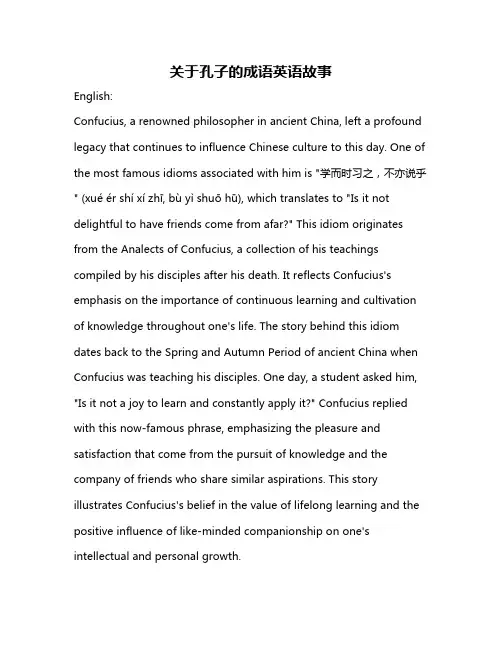 关于孔子的成语英语故事

English:

Confucius, a renowned philosopher in ancient China, left a profound legacy that continues to influence Chinese culture to this day. One of the most famous idioms associated with him is "学而时习之，不亦说乎" (xué ér shí xí zhī, bù yì shuō hū), which translates to "Is it not delightful to have friends come from afar?" This idiom originates from the Analects of Confucius, a collection of his teachings compiled by his disciples after his death. It reflects Confucius's emphasis on the importance of continuous learning and cultivation of knowledge throughout one's life. The story behind this idiom dates back to the Spring and Autumn Period of ancient China when Confucius was teaching his disciples. One day, a student asked him, "Is it not a joy to learn and constantly apply it?" Confucius replied with this now-famous phrase, emphasizing the pleasure and satisfaction that come from the pursuit of knowledge and the company of friends who share similar aspirations. This story illustrates Confucius's belief in the value of lifelong learning and the positive influence of like-minded companionship on one's intellectual and personal growth.